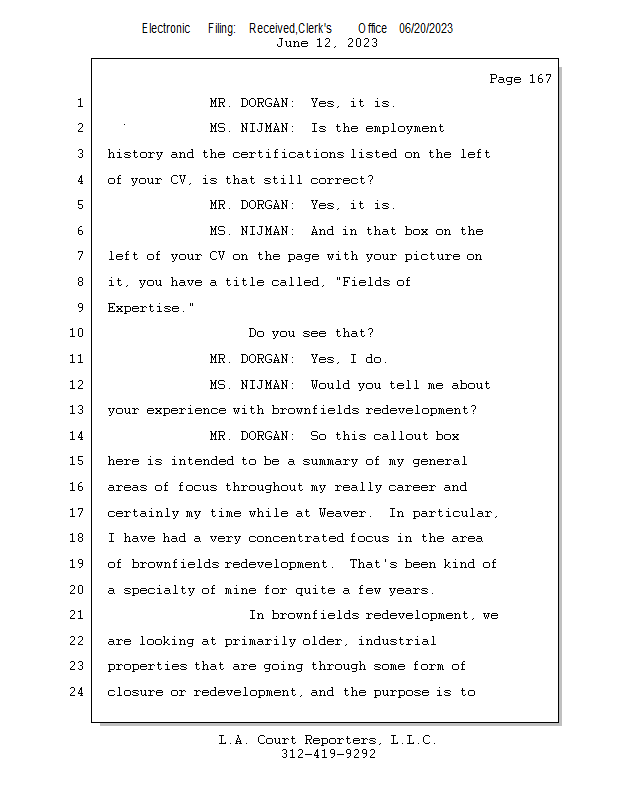 Electronic Filing: Received,Clerk's Office 06/20/2023
June 12, 2023

Page 167

1 MR. DORGAN: Yes, it is.

2 MS. NIJMAN: Is the employment

3 history and the certifications listed on the left

4 of your CV, is that still correct?

5 MR. DORGAN: Yes, it is.

6 MS. NIJMAN: And in that box on the

7 left of your CV on the page with your picture on

8 it, you have a title called, "Fields of

9 Expertise."

10 Do you see that?

11 MR. DORGAN: Yes, I do.

12 MS. NIJMAN: Would you tell me about

13 your experience with brownfields redevelopment?

14 MR. DORGAN: So this callout box

15 here is intended to be a summary of my general

16 areas of focus throughout my really career and

17 certainly my time while at Weaver. In particular,

18 I have had a very concentrated focus in the area

19 of brownfields redevelopment. That's been kind of

20 a specialty of mine for quite a few years.

21 In brownfields redevelopment, we

22 are looking at primarily older, industrial

23 properties that are going through some form of

24 closure or redevelopment, and the purpose is to

L.A. Court Reporters, L.L.C.
312-419-9292